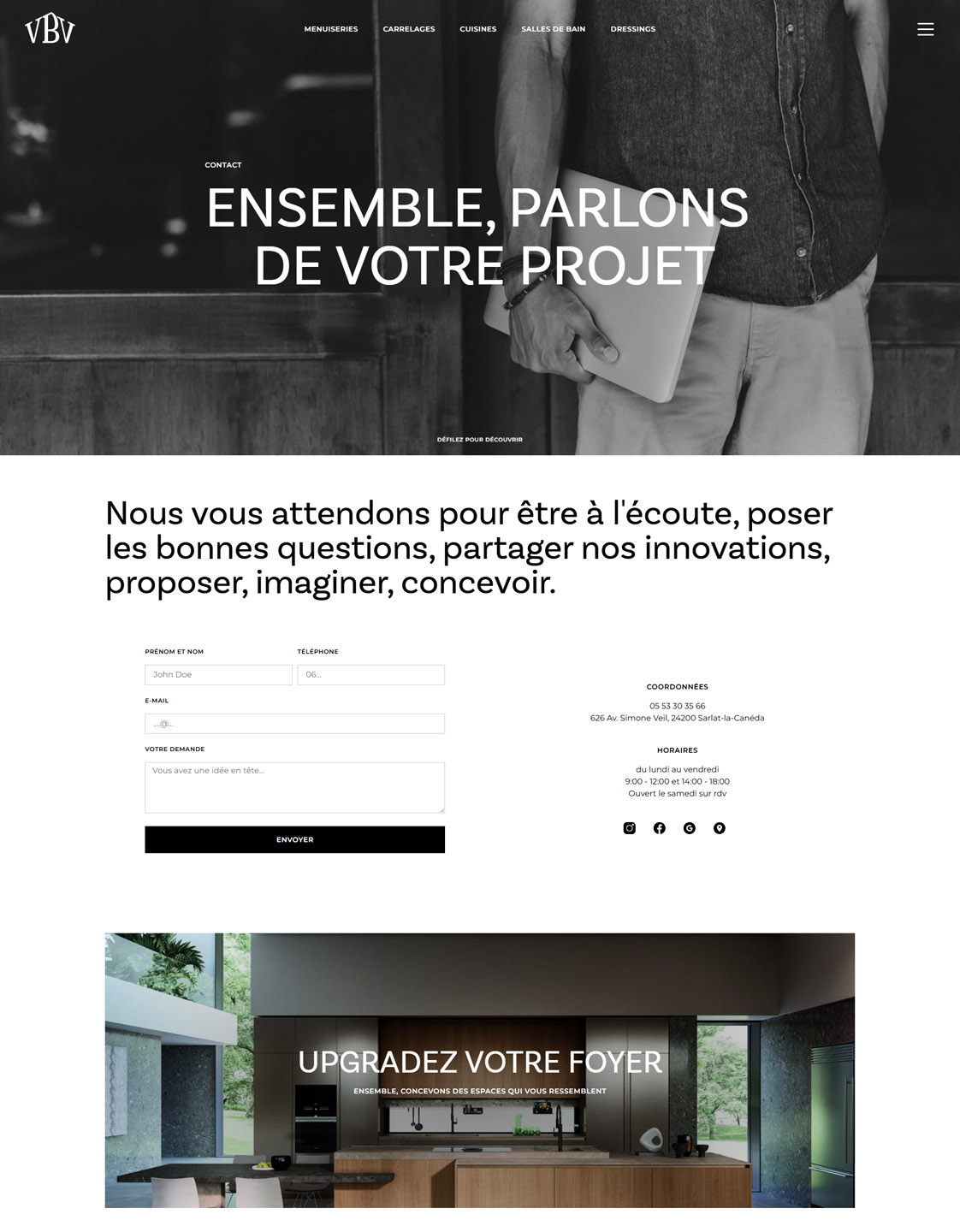 VBV

MENUISERIES CARRELAGES CUISINES SALLES DE BAIN DRESSINGS

CONTACT

ENSEMBLE, PARLONS DE VOTRE PROJET

DÉFILEZ POUR DÉCOUVRIR

Nous vous attendons pour être à l'écoute, poser les bonnes questions, partager nos innovations, proposer, imaginer, concevoir.

PRÉNOM ET NOM
John Doe

TÉLÉPHONE
06...

E-MAIL
...@...

VOTRE DEMANDE
Vous avez une idée en tête...

ENVOYER

COORDONNÉES
05 53 30 35 66
626 Av. Simone Veil, 24200 Sarlat-la-Canéda

HORAIRES
du lundi au vendredi
9:00 - 12:00 et 14:00 - 18:00
Ouvert le samedi sur rdv

UPGRADEZ VOTRE FOYER
ENSEMBLE, CONCEVONS DES ESPACES QUI VOUS RESSEMBLENT